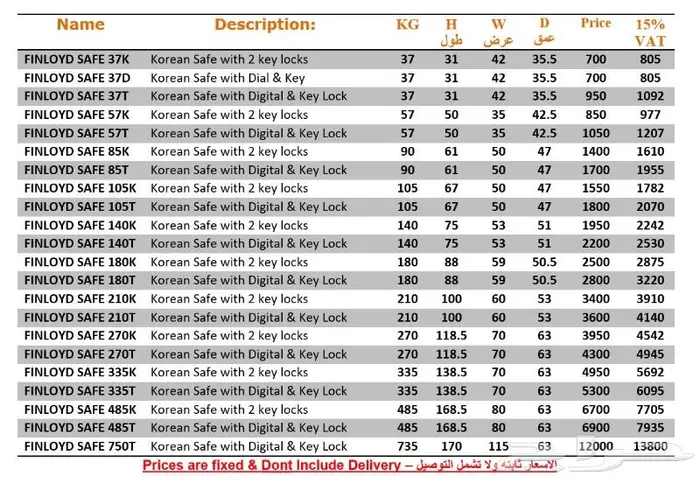 | Name | Description: | KG | H طول | W عرض | D عمق | Price | 15% VAT |
|---|---|---|---|---|---|---|---|
| FINLOYD SAFE 37K | Korean Safe with 2 key locks | 37 | 31 | 42 | 35.5 | 700 | 805 |
| FINLOYD SAFE 37D | Korean Safe with Dial & Key | 37 | 31 | 42 | 35.5 | 700 | 805 |
| FINLOYD SAFE 37T | Korean Safe with Digital & Key Lock | 37 | 31 | 42 | 35.5 | 950 | 1092 |
| FINLOYD SAFE 57K | Korean Safe with 2 key locks | 57 | 50 | 35 | 42.5 | 850 | 977 |
| FINLOYD SAFE 57T | Korean Safe with Digital & Key Lock | 57 | 50 | 35 | 42.5 | 1050 | 1207 |
| FINLOYD SAFE 85K | Korean Safe with 2 key locks | 90 | 61 | 50 | 47 | 1400 | 1610 |
| FINLOYD SAFE 85T | Korean Safe with Digital & Key Lock | 90 | 61 | 50 | 47 | 1700 | 1955 |
| FINLOYD SAFE 105K | Korean Safe with 2 key locks | 105 | 67 | 50 | 47 | 1550 | 1782 |
| FINLOYD SAFE 105T | Korean Safe with Digital & Key Lock | 105 | 67 | 50 | 47 | 1800 | 2070 |
| FINLOYD SAFE 140K | Korean Safe with 2 key locks | 140 | 75 | 53 | 51 | 1950 | 2242 |
| FINLOYD SAFE 140T | Korean Safe with Digital & Key Lock | 140 | 75 | 53 | 51 | 2200 | 2530 |
| FINLOYD SAFE 180K | Korean Safe with 2 key locks | 180 | 88 | 59 | 50.5 | 2500 | 2875 |
| FINLOYD SAFE 180T | Korean Safe with Digital & Key Lock | 180 | 88 | 59 | 50.5 | 2800 | 3220 |
| FINLOYD SAFE 210K | Korean Safe with 2 key locks | 210 | 100 | 60 | 53 | 3400 | 3910 |
| FINLOYD SAFE 210T | Korean Safe with Digital & Key Lock | 210 | 100 | 60 | 53 | 3600 | 4140 |
| FINLOYD SAFE 270K | Korean Safe with 2 key locks | 270 | 118.5 | 70 | 63 | 3950 | 4542 |
| FINLOYD SAFE 270T | Korean Safe with Digital & Key Lock | 270 | 118.5 | 70 | 63 | 4300 | 4945 |
| FINLOYD SAFE 335K | Korean Safe with 2 key locks | 335 | 138.5 | 70 | 63 | 4950 | 5692 |
| FINLOYD SAFE 335T | Korean Safe with Digital & Key Lock | 335 | 138.5 | 70 | 63 | 5300 | 6095 |
| FINLOYD SAFE 485K | Korean Safe with 2 key locks | 485 | 168.5 | 80 | 63 | 6700 | 7705 |
| FINLOYD SAFE 485T | Korean Safe with Digital & Key Lock | 485 | 168.5 | 80 | 63 | 6900 | 7935 |
| FINLOYD SAFE 750T | Korean Safe with Digital & Key Lock | 735 | 170 | 115 | 63 | 12000 | 13800 |

Prices are fixed & Dont Include Delivery – الاسعار ثابته ولا تشمل التوصيل